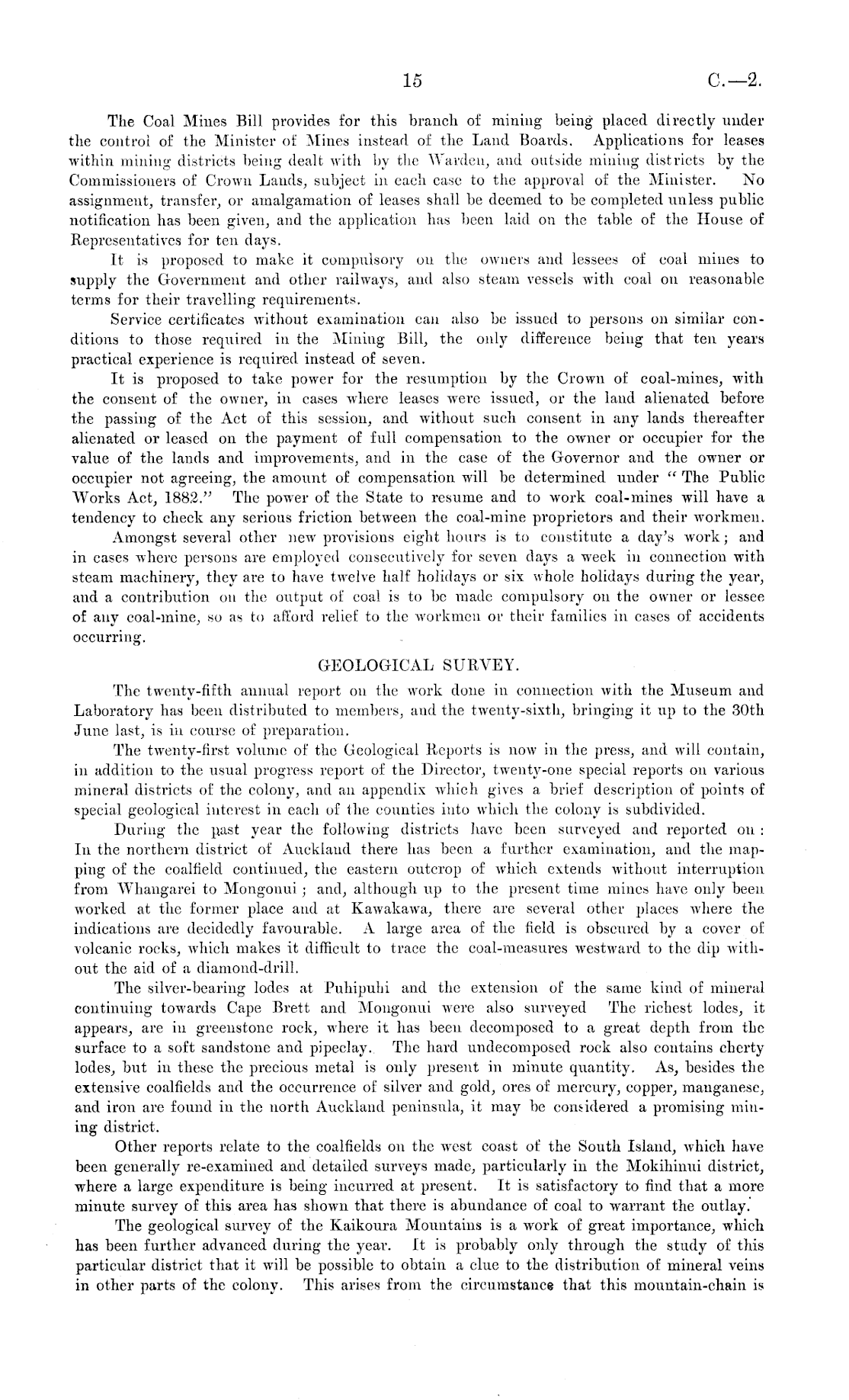 15 C.—2.

The Coal Mines Bill provides for this branch of mining being placed directly under the control of the Minister of Mines instead of the Land Boards. Applications for leases within mining districts being dealt with by the Warden, and outside mining districts by the Commissioners of Crown Lands, subject in each case to the approval of the Minister. No assignment, transfer, or amalgamation of leases shall be deemed to be completed unless public notification has been given, and the application has been laid on the table of the House of Representatives for ten days.

It is proposed to make it compulsory on the owners and lessees of coal mines to supply the Government and other railways, and also steam vessels with coal on reasonable terms for their travelling requirements.

Service certificates without examination can also be issued to persons on similar conditions to those required in the Mining Bill, the only difference being that ten years practical experience is required instead of seven.

It is proposed to take power for the resumption by the Crown of coal-mines, with the consent of the owner, in cases where leases were issued, or the land alienated before the passing of the Act of this session, and without such consent in any lands thereafter alienated or leased on the payment of full compensation to the owner or occupier for the value of the lands and improvements, and in the case of the Governor and the owner or occupier not agreeing, the amount of compensation will be determined under "The Public Works Act, 1882." The power of the State to resume and to work coal-mines will have a tendency to check any serious friction between the coal-mine proprietors and their workmen.

Amongst several other new provisions eight hours is to constitute a day's work; and in cases where persons are employed consecutively for seven days a week in connection with steam machinery, they are to have twelve half holidays or six whole holidays during the year, and a contribution on the output of coal is to be made compulsory on the owner or lessee of any coal-mine, so as to afford relief to the workmen or their families in cases of accidents occurring.

GEOLOGICAL SURVEY.

The twenty-fifth annual report on the work done in connection with the Museum and Laboratory has been distributed to members, and the twenty-sixth, bringing it up to the 30th June last, is in course of preparation.

The twenty-first volume of the Geological Reports is now in the press, and will contain, in addition to the usual progress report of the Director, twenty-one special reports on various mineral districts of the colony, and an appendix which gives a brief description of points of special geological interest in each of the counties into which the colony is subdivided.

During the past year the following districts have been surveyed and reported on: In the northern district of Auckland there has been a further examination, and the mapping of the coalfield continued, the eastern outcrop of which extends without interruption from Whangarei to Mongonui; and, although up to the present time mines have only been worked at the former place and at Kawakawa, there are several other places where the indications are decidedly favourable. A large area of the field is obscured by a cover of volcanic rocks, which makes it difficult to trace the coal-measures westward to the dip without the aid of a diamond-drill.

The silver-bearing lodes at Puhipuhi and the extension of the same kind of mineral continuing towards Cape Brett and Mongonui were also surveyed The richest lodes, it appears, are in greenstone rock, where it has been decomposed to a great depth from the surface to a soft sandstone and pipeclay. The hard undecomposed rock also contains cherty lodes, but in these the precious metal is only present in minute quantity. As, besides the extensive coalfields and the occurrence of silver and gold, ores of mercury, copper, manganese, and iron are found in the north Auckland peninsula, it may be considered a promising mining district.

Other reports relate to the coalfields on the west coast of the South Island, which have been generally re-examined and detailed surveys made, particularly in the Mokihinui district, where a large expenditure is being incurred at present. It is satisfactory to find that a more minute survey of this area has shown that there is abundance of coal to warrant the outlay.

The geological survey of the Kaikoura Mountains is a work of great importance, which has been further advanced during the year. It is probably only through the study of this particular district that it will be possible to obtain a clue to the distribution of mineral veins in other parts of the colony. This arises from the circumstance that this mountain-chain is